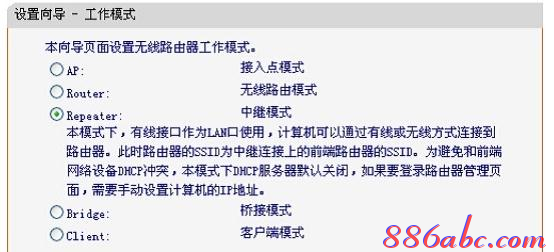 设置向导 - 工作模式

本向导页面设置无线路由器工作模式。

AP:　　接入点模式

Router:　　无线路由模式

Repeater:　　中继模式

本模式下，有线接口作为LAN口使用，计算机可以通过有线或无线方式连接到路由器。此时路由器的SSID为中继连接上的前端路由器的SSID。为避免和前端网络设备DHCP冲突，本模式下DHCP服务器默认关闭，如果要登录路由器管理页面，需要手动设置计算机的IP地址。

Bridge:　　桥接模式

Client:　　客户端模式

886abc.com